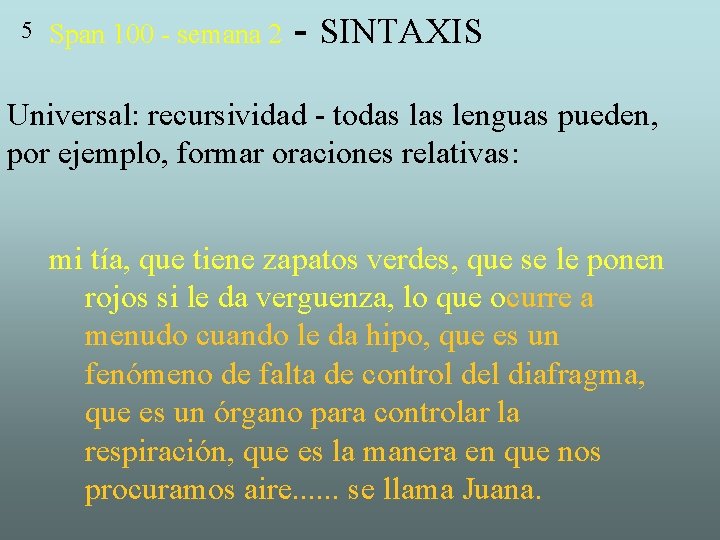 5 Span 100 - semana 2 - SINTAXIS

Universal: recursividad - todas las lenguas pueden, por ejemplo, formar oraciones relativas:

mi tía, que tiene zapatos verdes, que se le ponen rojos si le da verguenza, lo que ocurre a menudo cuando le da hipo, que es un fenómeno de falta de control del diafragma, que es un órgano para controlar la respiración, que es la manera en que nos procuramos aire...... se llama Juana.